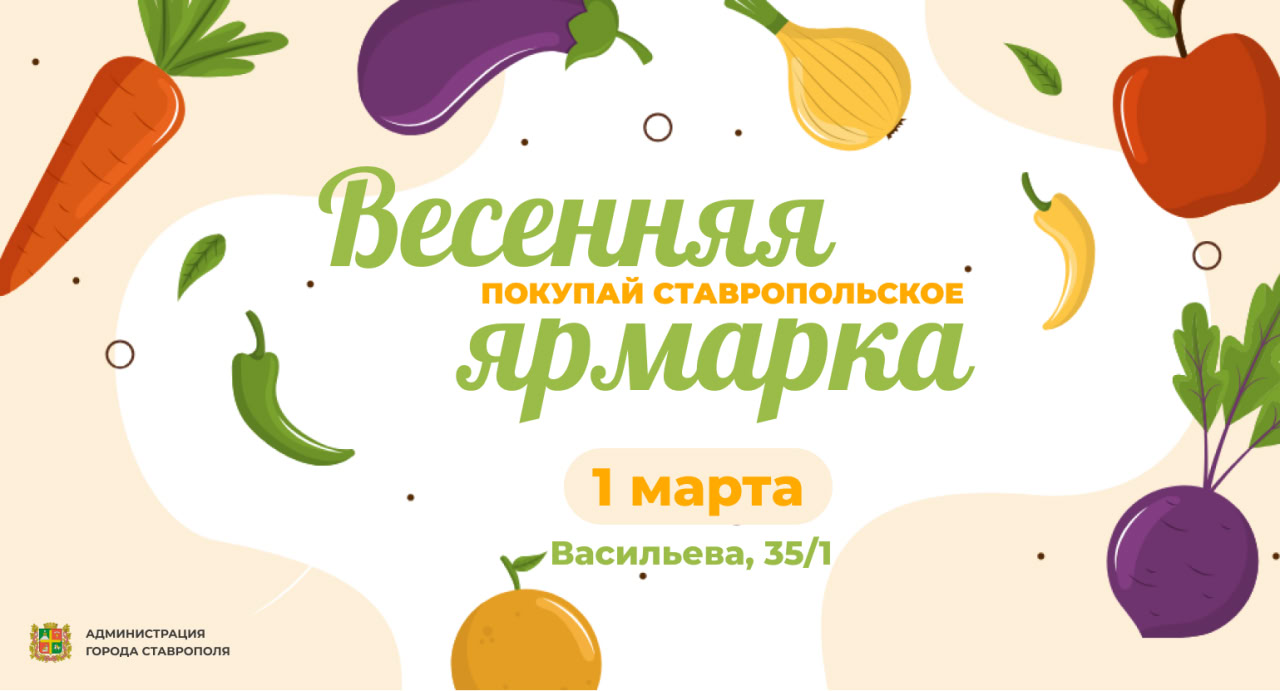 Весенняя
ПОКУПАЙ СТАВРОПОЛЬСКОЕ
ярмарка

1 марта

Васильева, 35/1

АДМИНИСТРАЦИЯ
ГОРОДА СТАВРОПОЛЯ